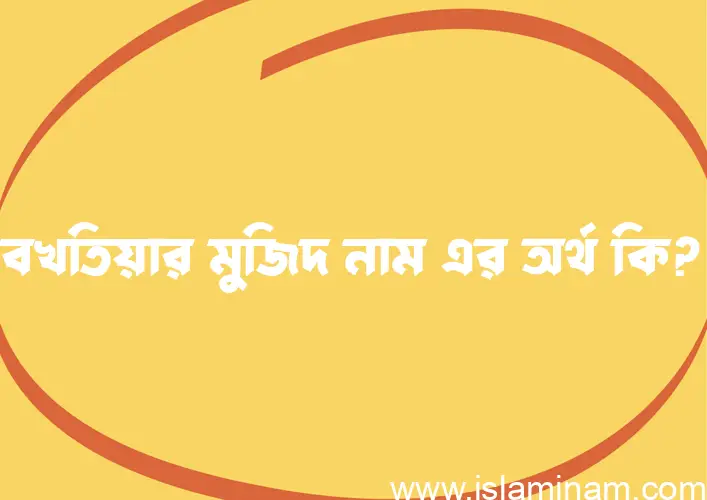 বখতিয়ার মুজিদ নাম এর অর্থ কি?

www.islaminam.com